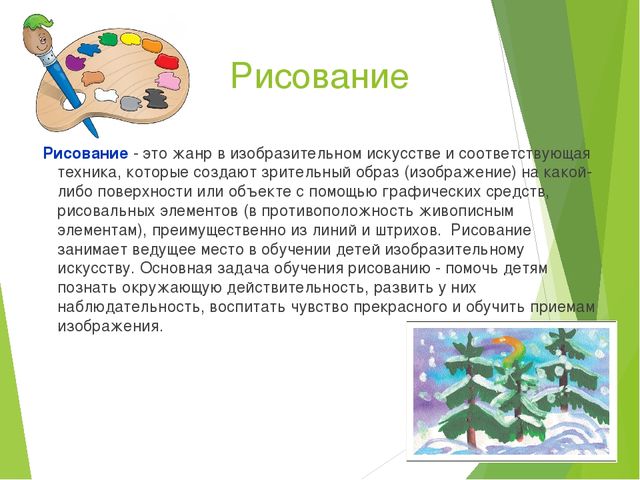 Рисование

Рисование - это жанр в изобразительном искусстве и соответствующая техника, которые создают зрительный образ (изображение) на какой-либо поверхности или объекте с помощью графических средств, рисовальных элементов (в противоположность живописным элементам), преимущественно из линий и штрихов. Рисование занимает ведущее место в обучении детей изобразительному искусству. Основная задача обучения рисованию - помочь детям познать окружающую действительность, развить у них наблюдательность, воспитать чувство прекрасного и обучить приемам изображения.